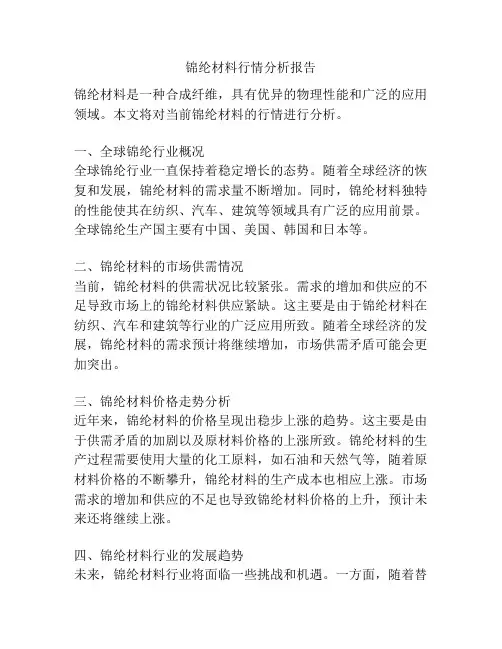 锦纶材料行情分析报告

锦纶材料是一种合成纤维，具有优异的物理性能和广泛的应用领域。本文将对当前锦纶材料的行情进行分析。

一、全球锦纶行业概况
全球锦纶行业一直保持着稳定增长的态势。随着全球经济的恢复和发展，锦纶材料的需求量不断增加。同时，锦纶材料独特的性能使其在纺织、汽车、建筑等领域具有广泛的应用前景。全球锦纶生产国主要有中国、美国、韩国和日本等。

二、锦纶材料的市场供需情况
当前，锦纶材料的供需状况比较紧张。需求的增加和供应的不足导致市场上的锦纶材料供应紧缺。这主要是由于锦纶材料在纺织、汽车和建筑等行业的广泛应用所致。随着全球经济的发展，锦纶材料的需求预计将继续增加，市场供需矛盾可能会更加突出。

三、锦纶材料价格走势分析
近年来，锦纶材料的价格呈现出稳步上涨的趋势。这主要是由于供需矛盾的加剧以及原材料价格的上涨所致。锦纶材料的生产过程需要使用大量的化工原料，如石油和天然气等，随着原材料价格的不断攀升，锦纶材料的生产成本也相应上涨。市场需求的增加和供应的不足也导致锦纶材料价格的上升，预计未来还将继续上涨。

四、锦纶材料行业的发展趋势
未来，锦纶材料行业将面临一些挑战和机遇。一方面，随着替